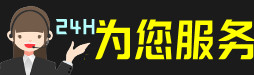 24H为您服务